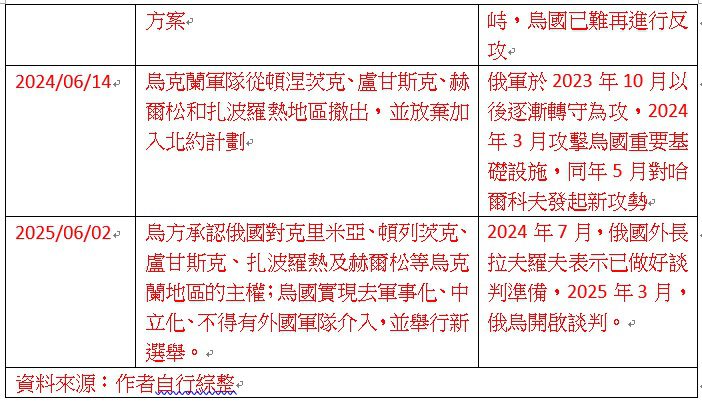 |  | 方案 | 峙，烏國已難再進行反攻 |
|---|---|---|
| 2024/06/14 | 烏克蘭軍隊從頓涅茨克、盧甘斯克、赫爾松和扎波羅熱地區撤出，並放棄加入北約計劃 | 俄軍於 2023 年 10 月以後逐漸轉守為攻，2024 年 3 月攻擊烏國重要基礎設施，同年 5 月對哈爾科夫發起新攻勢 |
| 2025/06/02 | 烏方承認俄國對克里米亞、頓列茨克、盧甘斯克、扎波羅熱及赫爾松等烏克蘭地區的主權；烏國實現去軍事化、中立化、不得有外國軍隊介入，並舉行新選舉。 | 2024 年 7 月，俄國外長拉夫羅夫表示已做好談判準備，2025 年 3 月，俄烏開啟談判。 |

資料來源：作者自行綜整